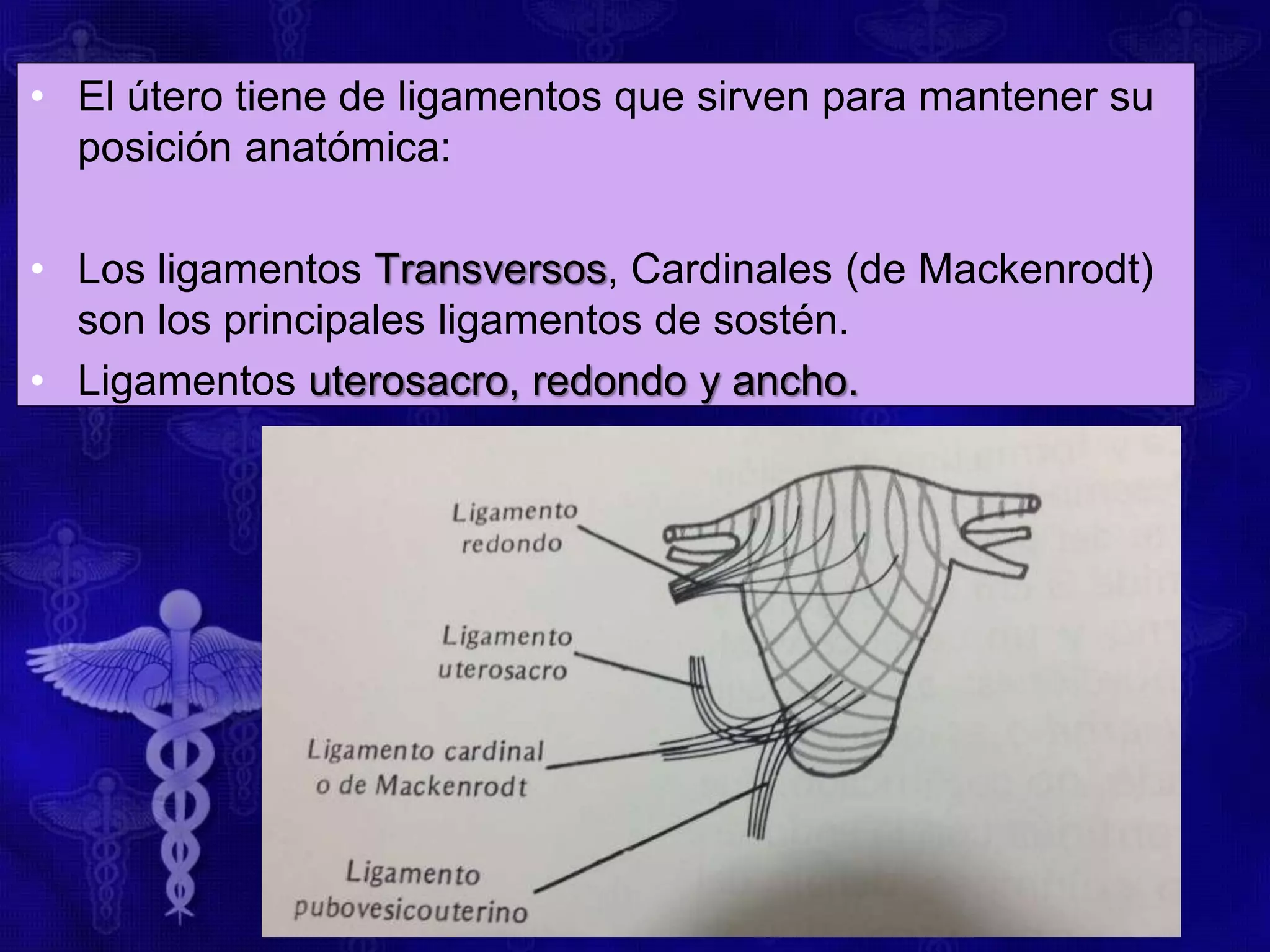 • El útero tiene de ligamentos que sirven para mantener su posición anatómica:

• Los ligamentos Transversos, Cardinales (de Mackenrodt) son los principales ligamentos de sostén.
• Ligamentos uterosacro, redondo y ancho.

Ligamento redondo

Ligamento uterosacro

Ligamento cardinal o de Mackenrodt

Ligamento pubovesicouterino